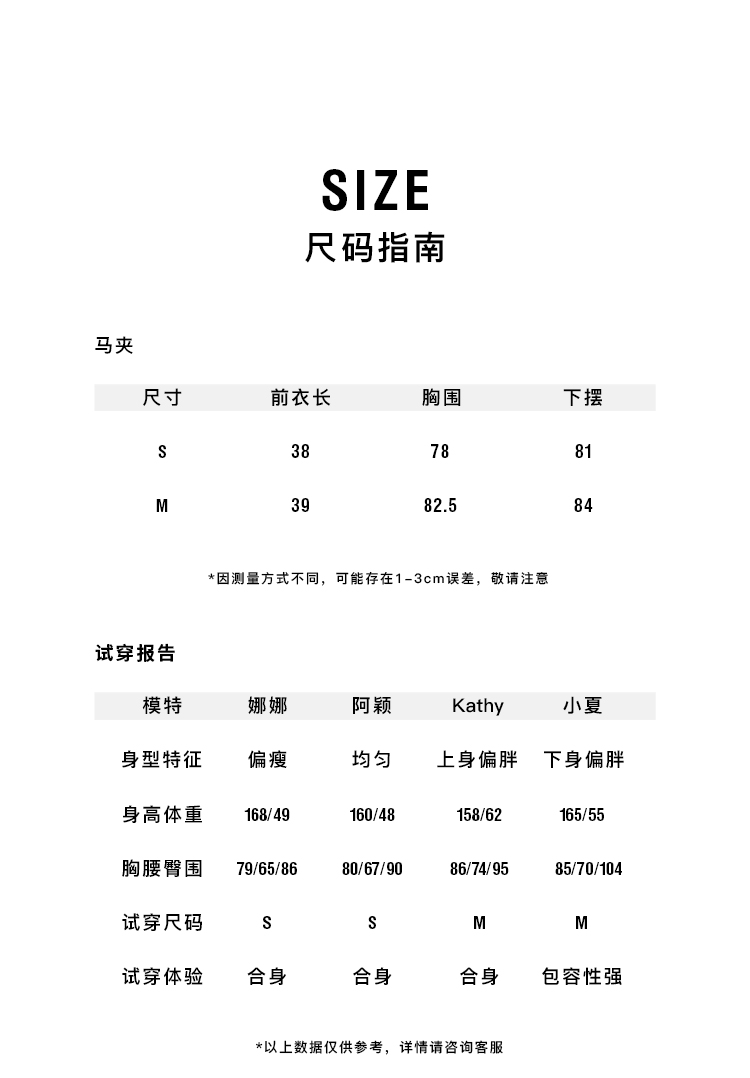 SIZE
尺码指南

马夹

| 尺寸 | 前衣长 | 胸围 | 下摆 |
|---|---|---|---|
| S | 38 | 78 | 81 |
| M | 39 | 82.5 | 84 |

*因测量方式不同，可能存在1-3cm误差，敬请注意

试穿报告

| 模特 | 娜娜 | 阿颖 | Kathy | 小夏 |
|---|---|---|---|---|
| 身型特征 | 偏瘦 | 均匀 | 上身偏胖 | 下身偏胖 |
| 身高体重 | 168/49 | 160/48 | 158/62 | 165/55 |
| 胸腰臀围 | 79/65/86 | 80/67/90 | 86/74/95 | 85/70/104 |
| 试穿尺码 | S | S | M | M |
| 试穿体验 | 合身 | 合身 | 合身 | 包容性强 |

*以上数据仅供参考，详情请咨询客服